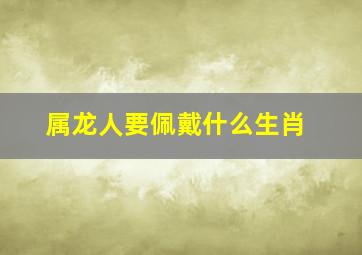 属龙人要佩戴什么生肖